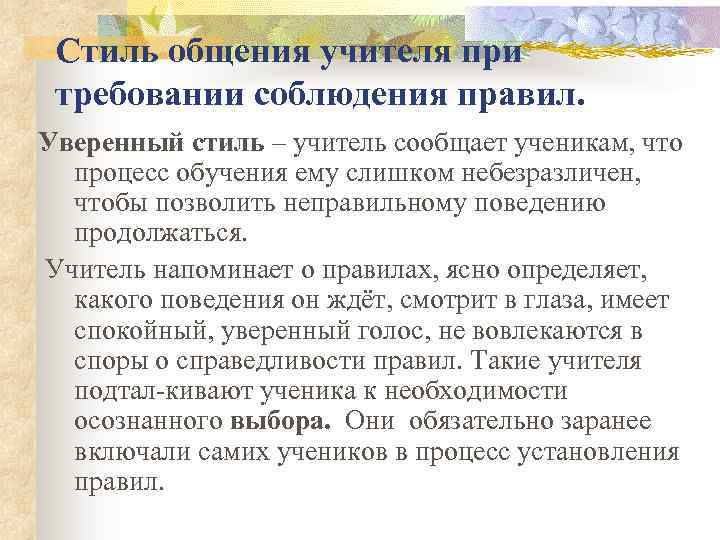 Стиль общения учителя при требовании соблюдения правил.

Уверенный стиль – учитель сообщает ученикам, что процесс обучения ему слишком небезразличен, чтобы позволить неправильному поведению продолжаться.

Учитель напоминает о правилах, ясно определяет, какого поведения он ждёт, смотрит в глаза, имеет спокойный, уверенный голос, не вовлекаются в споры о справедливости правил. Такие учителя подтал-кивают ученика к необходимости осознанного выбора. Они обязательно заранее включали самих учеников в процесс установления правил.